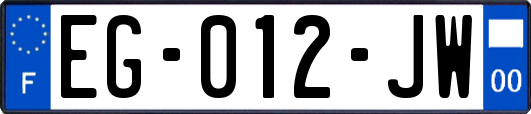 F

EG-012-JW

00